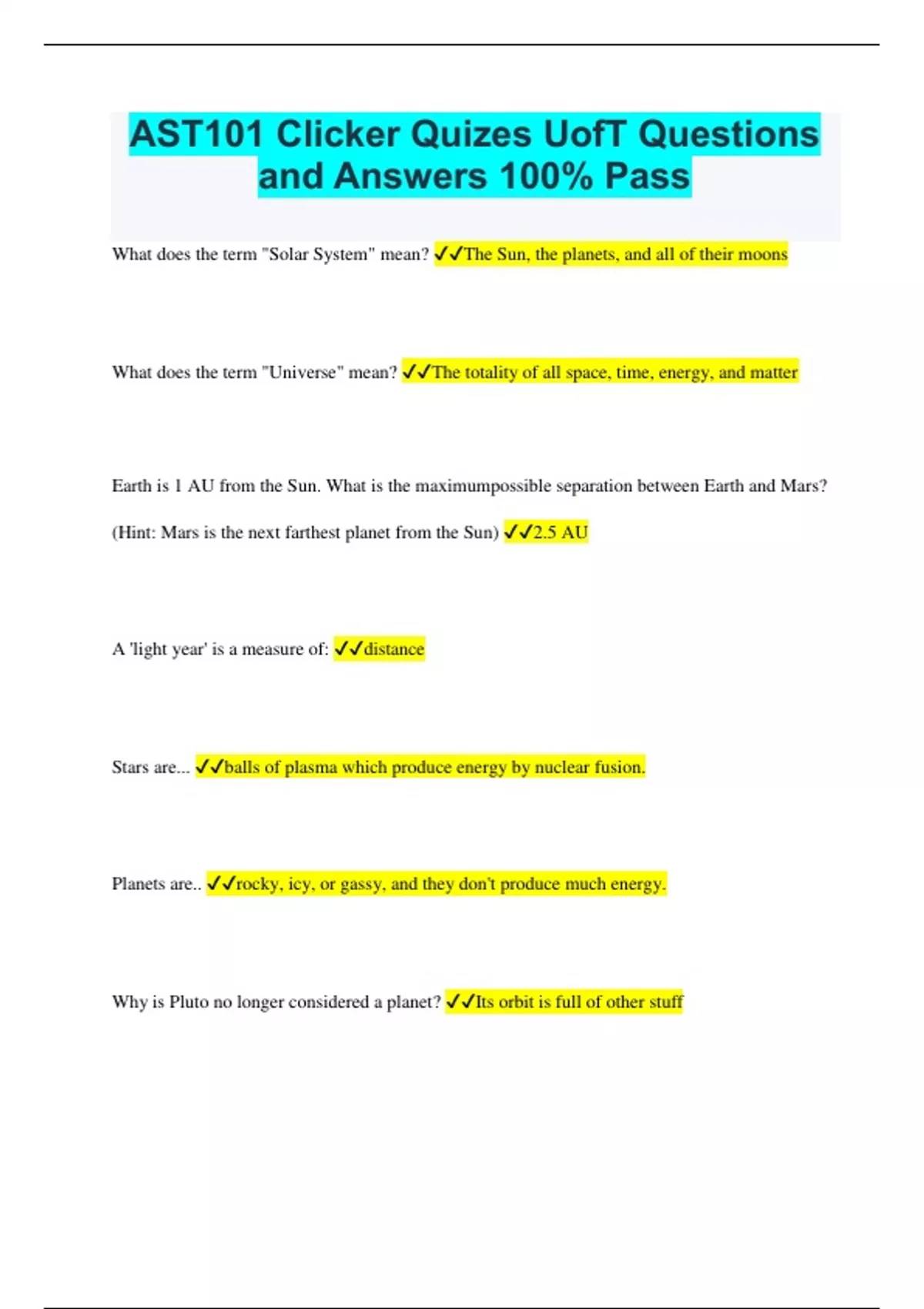 AST101 Clicker Quizes UofT Questions and Answers 100% Pass

What does the term "Solar System" mean? ✓✓The Sun, the planets, and all of their moons

What does the term "Universe" mean? ✓✓The totality of all space, time, energy, and matter

Earth is 1 AU from the Sun. What is the maximumpossible separation between Earth and Mars? (Hint: Mars is the next farthest planet from the Sun) ✓✓2.5 AU

A 'light year' is a measure of: ✓✓distance

Stars are... ✓✓balls of plasma which produce energy by nuclear fusion.

Planets are.. ✓✓rocky, icy, or gassy, and they don't produce much energy.

Why is Pluto no longer considered a planet? ✓✓Its orbit is full of other stuff